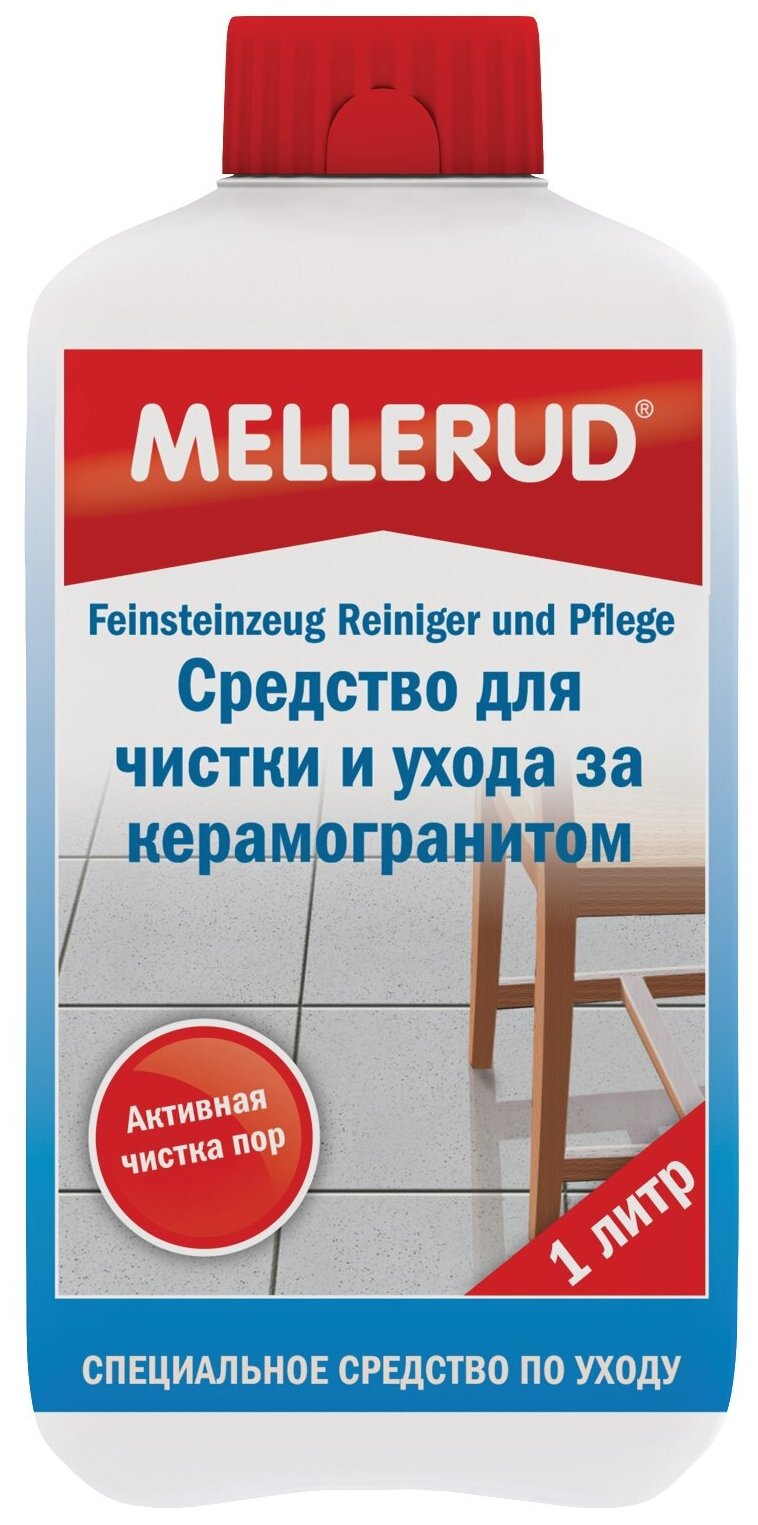 MELLERUD®

Feinsteinzeug Reiniger und Pflege

Средство для чистки и ухода за керамогранитом

Активная чистка пор

1 литр

СПЕЦИАЛЬНОЕ СРЕДСТВО ПО УХОДУ